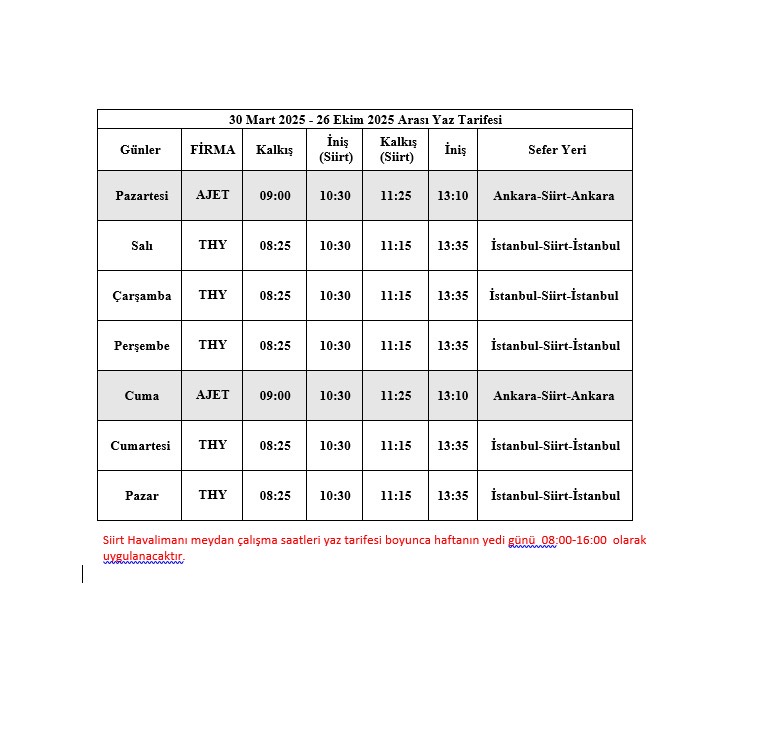 30 Mart 2025 - 26 Ekim 2025 Arası Yaz Tarifesi

| Günler | FİRMA | Kalkış | İniş (Siirt) | Kalkış (Siirt) | İniş | Sefer Yeri |
|---|---|---|---|---|---|---|
| Pazartesi | AJET | 09:00 | 10:30 | 11:25 | 13:10 | Ankara-Siirt-Ankara |
| Salı | THY | 08:25 | 10:30 | 11:15 | 13:35 | İstanbul-Siirt-İstanbul |
| Çarşamba | THY | 08:25 | 10:30 | 11:15 | 13:35 | İstanbul-Siirt-İstanbul |
| Perşembe | THY | 08:25 | 10:30 | 11:15 | 13:35 | İstanbul-Siirt-İstanbul |
| Cuma | AJET | 09:00 | 10:30 | 11:25 | 13:10 | Ankara-Siirt-Ankara |
| Cumartesi | THY | 08:25 | 10:30 | 11:15 | 13:35 | İstanbul-Siirt-İstanbul |
| Pazar | THY | 08:25 | 10:30 | 11:15 | 13:35 | İstanbul-Siirt-İstanbul |

Siirt Havalimanı meydan çalışma saatleri yaz tarifesi boyunca haftanın yedi günü 08:00-16:00 olarak uygulanacaktır.